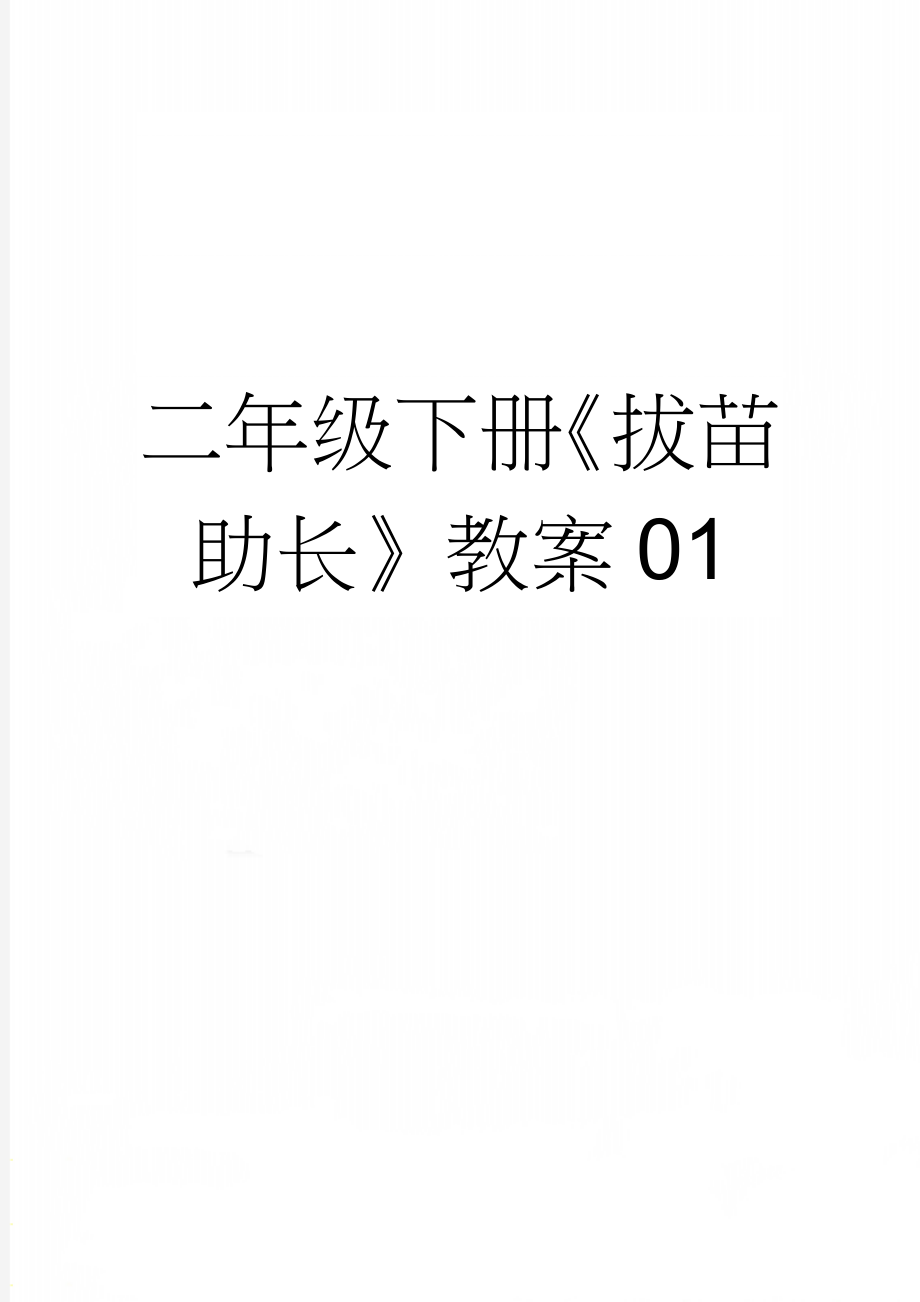 二年级下册《拔苗助长》教案01